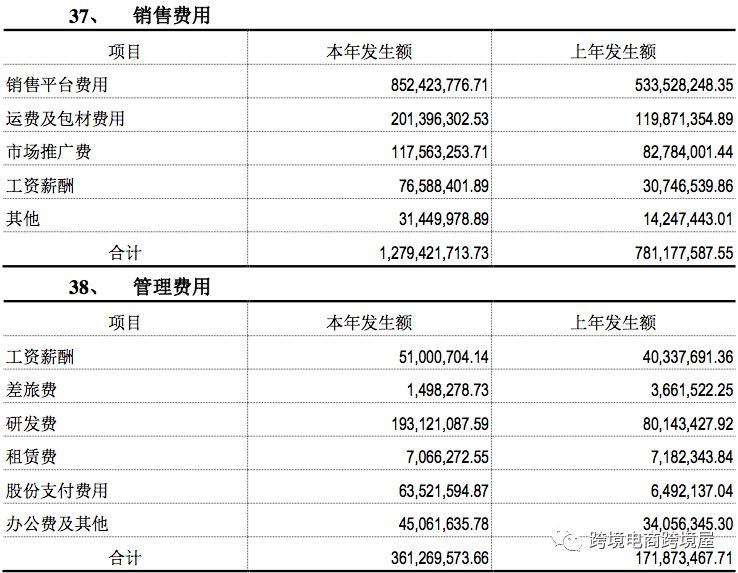 37、 销售费用

| 项目 | 本年发生额 | 上年发生额 |
|---|---|---|
| 销售平台费用 | 852,423,776.71 | 533,528,248.35 |
| 运费及包材费用 | 201,396,302.53 | 119,871,354.89 |
| 市场推广费 | 117,563,253.71 | 82,784,001.44 |
| 工资薪酬 | 76,588,401.89 | 30,746,539.86 |
| 其他 | 31,449,978.89 | 14,247,443.01 |
| 合计 | 1,279,421,713.73 | 781,177,587.55 |

38、 管理费用

| 项目 | 本年发生额 | 上年发生额 |
|---|---|---|
| 工资薪酬 | 51,000,704.14 | 40,337,691.36 |
| 差旅费 | 1,498,278.73 | 3,661,522.25 |
| 研发费 | 193,121,087.59 | 80,143,427.92 |
| 租赁费 | 7,066,272.55 | 7,182,343.84 |
| 股份支付费用 | 63,521,594.87 | 6,492,137.04 |
| 办公费及其他 | 45,061,635.78 | 34,056,345.30 |
| 合计 | 361,269,573.66 | 171,873,467.71 |

跨境电商跨境屋